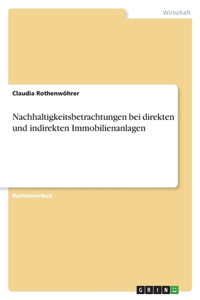 Wirtschaft

Claudia Rothenwöhrer

Nachhaltigkeitsbetrachtungen bei direkten und indirekten Immobilienanlagen

Bachelorarbeit

GRIN